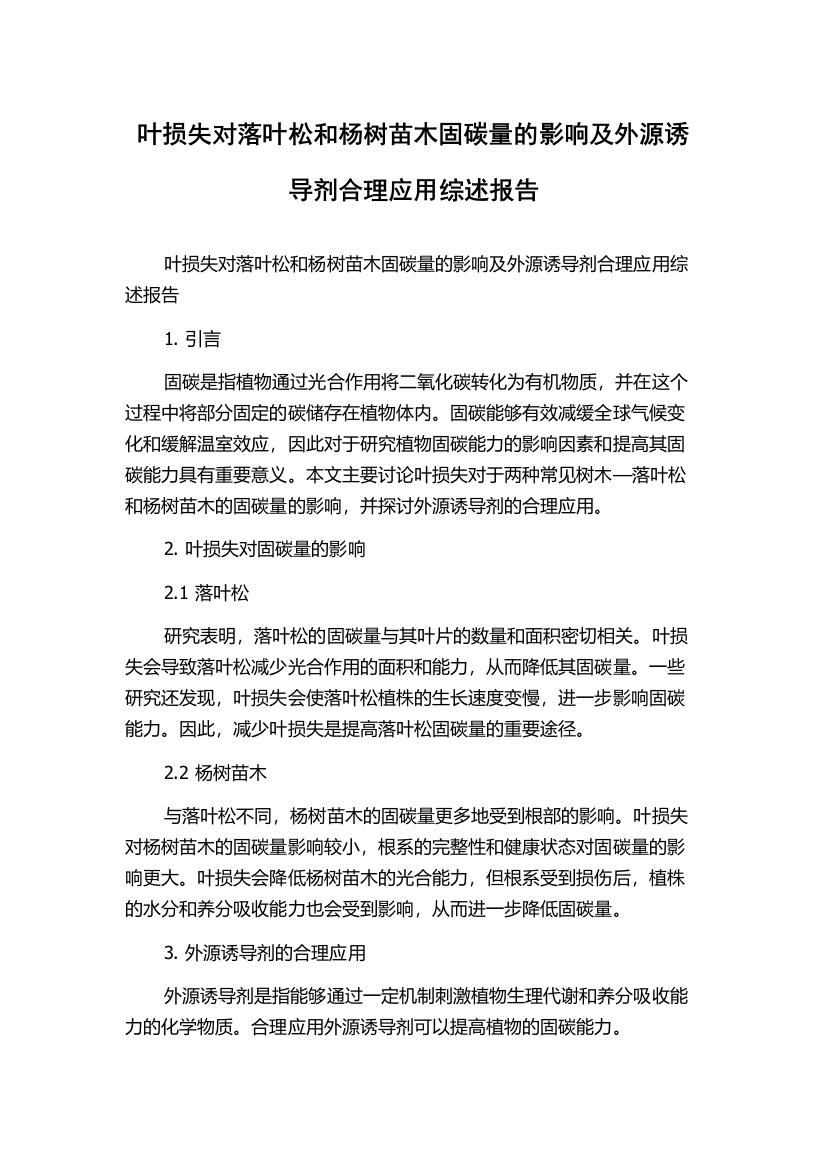 叶损失对落叶松和杨树苗木固碳量的影响及外源诱导剂合理应用综述报告

叶损失对落叶松和杨树苗木固碳量的影响及外源诱导剂合理应用综述报告

1. 引言

固碳是指植物通过光合作用将二氧化碳转化为有机物质，并在这个过程中将部分固定的碳储存在植物体内。固碳能够有效减缓全球气候变化和缓解温室效应，因此对于研究植物固碳能力的影响因素和提高其固碳能力具有重要意义。本文主要讨论叶损失对于两种常见树木—落叶松和杨树苗木的固碳量的影响，并探讨外源诱导剂的合理应用。

2. 叶损失对固碳量的影响

2.1 落叶松

研究表明，落叶松的固碳量与其叶片的数量和面积密切相关。叶损失会导致落叶松减少光合作用的面积和能力，从而降低其固碳量。一些研究还发现，叶损失会使落叶松植株的生长速度变慢，进一步影响固碳能力。因此，减少叶损失是提高落叶松固碳量的重要途径。

2.2 杨树苗木

与落叶松不同，杨树苗木的固碳量更多地受到根部的影响。叶损失对杨树苗木的固碳量影响较小，根系的完整性和健康状态对固碳量的影响更大。叶损失会降低杨树苗木的光合能力，但根系受到损伤后，植株的水分和养分吸收能力也会受到影响，从而进一步降低固碳量。

3. 外源诱导剂的合理应用

外源诱导剂是指能够通过一定机制刺激植物生理代谢和养分吸收能力的化学物质。合理应用外源诱导剂可以提高植物的固碳能力。